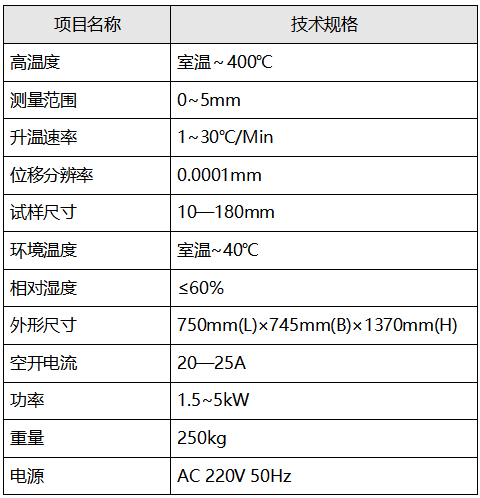 | 项目名称 | 技术规格 |
|---|---|
| 高温度 | 室温～400℃ |
| 测量范围 | 0~5mm |
| 升温速率 | 1～30℃/Min |
| 位移分辨率 | 0.0001mm |
| 试样尺寸 | 10—180mm |
| 环境温度 | 室温~40℃ |
| 相对湿度 | ≤60% |
| 外形尺寸 | 750mm(L)×745mm(B)×1370mm(H) |
| 空开电流 | 20—25A |
| 功率 | 1.5~5kW |
| 重量 | 250kg |
| 电源 | AC 220V 50Hz |